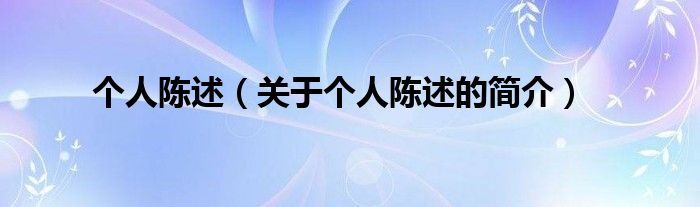 个人陈述（关于个人陈述的简介）